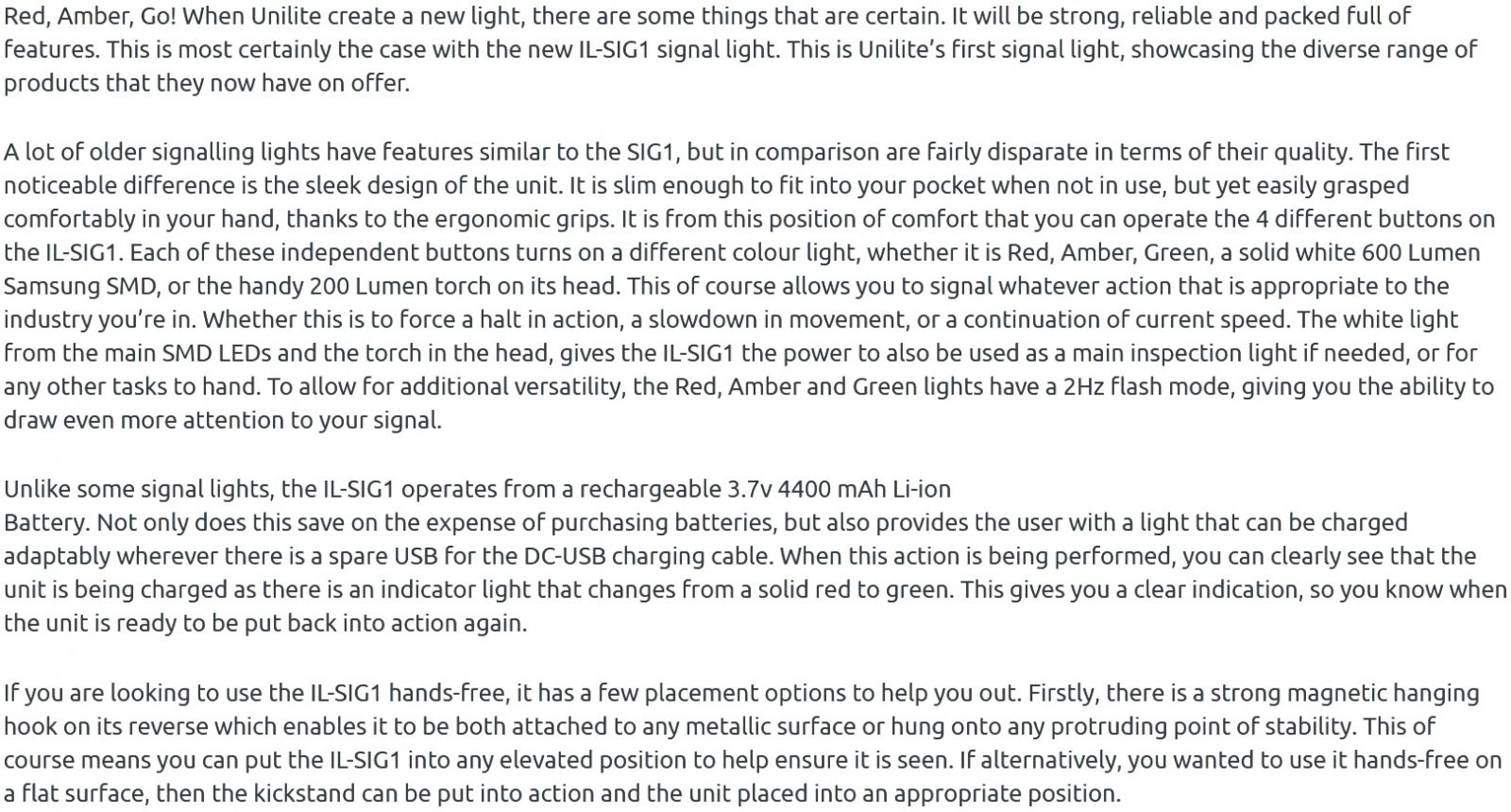 Red, Amber, Go! When Unilite create a new light, there are some things that are certain. It will be strong, reliable and packed full of features. This is most certainly the case with the new IL-SIG1 signal light. This is Unilite's first signal light, showcasing the diverse range of products that they now have on offer.

A lot of older signalling lights have features similar to the SIG1, but in comparison are fairly disparate in terms of their quality. The first noticeable difference is the sleek design of the unit. It is slim enough to fit into your pocket when not in use, but yet easily grasped comfortably in your hand, thanks to the ergonomic grips. It is from this position of comfort that you can operate the 4 different buttons on the IL-SIG1. Each of these independent buttons turns on a different colour light, whether it is Red, Amber, Green, a solid white 600 Lumen Samsung SMD, or the handy 200 Lumen torch on its head. This of course allows you to signal whatever action that is appropriate to the industry you're in. Whether this is to force a halt in action, a slowdown in movement, or a continuation of current speed. The white light from the main SMD LEDs and the torch in the head, gives the IL-SIG1 the power to also be used as a main inspection light if needed, or for any other tasks to hand. To allow for additional versatility, the Red, Amber and Green lights have a 2Hz flash mode, giving you the ability to draw even more attention to your signal.

Unlike some signal lights, the IL-SIG1 operates from a rechargeable 3.7v 4400 mAh Li-ion
Battery. Not only does this save on the expense of purchasing batteries, but also provides the user with a light that can be charged adaptably wherever there is a spare USB for the DC-USB charging cable. When this action is being performed, you can clearly see that the unit is being charged as there is an indicator light that changes from a solid red to green. This gives you a clear indication, so you know when the unit is ready to be put back into action again.

If you are looking to use the IL-SIG1 hands-free, it has a few placement options to help you out. Firstly, there is a strong magnetic hanging hook on its reverse which enables it to be both attached to any metallic surface or hung onto any protruding point of stability. This of course means you can put the IL-SIG1 into any elevated position to help ensure it is seen. If alternatively, you wanted to use it hands-free on a flat surface, then the kickstand can be put into action and the unit placed into an appropriate position.